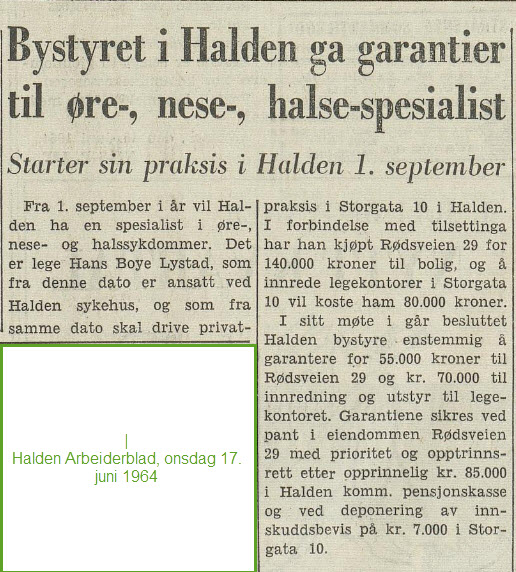 Bystyret i Halden ga garantier til øre-, nese-, halse-spesialist

Starter sin praksis i Halden 1. september

Fra 1. september i år vil Halden ha en spesialist i øre-, nese- og halssykdommer. Det er lege Hans Boye Lystad, som fra denne dato er ansatt ved Halden sykehus, og som fra samme dato skal drive privatpraksis i Storgata 10 i Halden. I forbindelse med tilsettinga har han kjøpt Rødsveien 29 for 140.000 kroner til bolig, og å innrede legekontorer i Storgata 10 vil koste ham 80.000 kroner.

I sitt møte i går besluttet Halden bystyre enstemmig å garantere for 55.000 kroner til Rødsveien 29 og kr. 70.000 til innredning og utstyr til legekontoret. Garantiene sikres ved pant i eiendommen Rødsveien 29 med prioritet og opptrinnsrett etter opprinnelig kr. 85.000 i Halden komm. pensjonskasse og ved deponering av innskuddsbevis på kr. 7.000 i Storgata 10.

|
Halden Arbeiderblad, onsdag 17. juni 1964